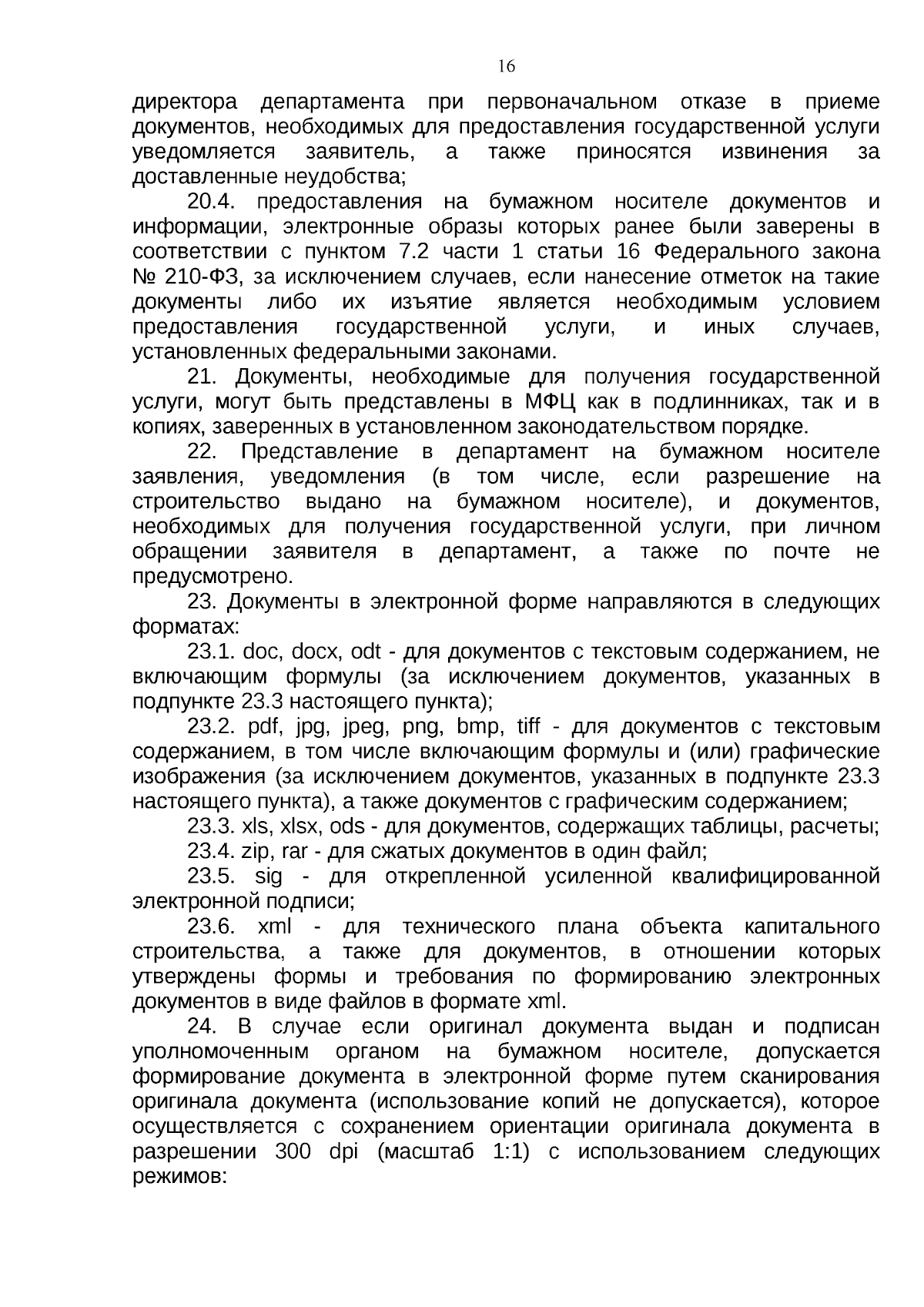 16

директора департамента при первоначальном отказе в приеме документов, необходимых для предоставления государственной услуги уведомляется заявитель, а также приносятся извинения за доставленные неудобства;

20.4. предоставления на бумажном носителе документов и информации, электронные образы которых ранее были заверены в соответствии с пунктом 7.2 части 1 статьи 16 Федерального закона № 210-ФЗ, за исключением случаев, если нанесение отметок на такие документы либо их изъятие является необходимым условием предоставления государственной услуги, и иных случаев, установленных федеральными законами.

21. Документы, необходимые для получения государственной услуги, могут быть представлены в МФЦ как в подлинниках, так и в копиях, заверенных в установленном законодательством порядке.

22. Представление в департамент на бумажном носителе заявления, уведомления (в том числе, если разрешение на строительство выдано на бумажном носителе), и документов, необходимых для получения государственной услуги, при личном обращении заявителя в департамент, а также по почте не предусмотрено.

23. Документы в электронной форме направляются в следующих форматах:

23.1. doc, docx, odt - для документов с текстовым содержанием, не включающим формулы (за исключением документов, указанных в подпункте 23.3 настоящего пункта);

23.2. pdf, jpg, jpeg, png, bmp, tiff - для документов с текстовым содержанием, в том числе включающим формулы и (или) графические изображения (за исключением документов, указанных в подпункте 23.3 настоящего пункта), а также документов с графическим содержанием;

23.3. xls, xlsx, ods - для документов, содержащих таблицы, расчеты;

23.4. zip, rar - для сжатых документов в один файл;

23.5. sig - для открепленной усиленной квалифицированной электронной подписи;

23.6. xml - для технического плана объекта капитального строительства, а также для документов, в отношении которых утверждены формы и требования по формированию электронных документов в виде файлов в формате xml.

24. В случае если оригинал документа выдан и подписан уполномоченным органом на бумажном носителе, допускается формирование документа в электронной форме путем сканирования оригинала документа (использование копий не допускается), которое осуществляется с сохранением ориентации оригинала документа в разрешении 300 dpi (масштаб 1:1) с использованием следующих режимов: